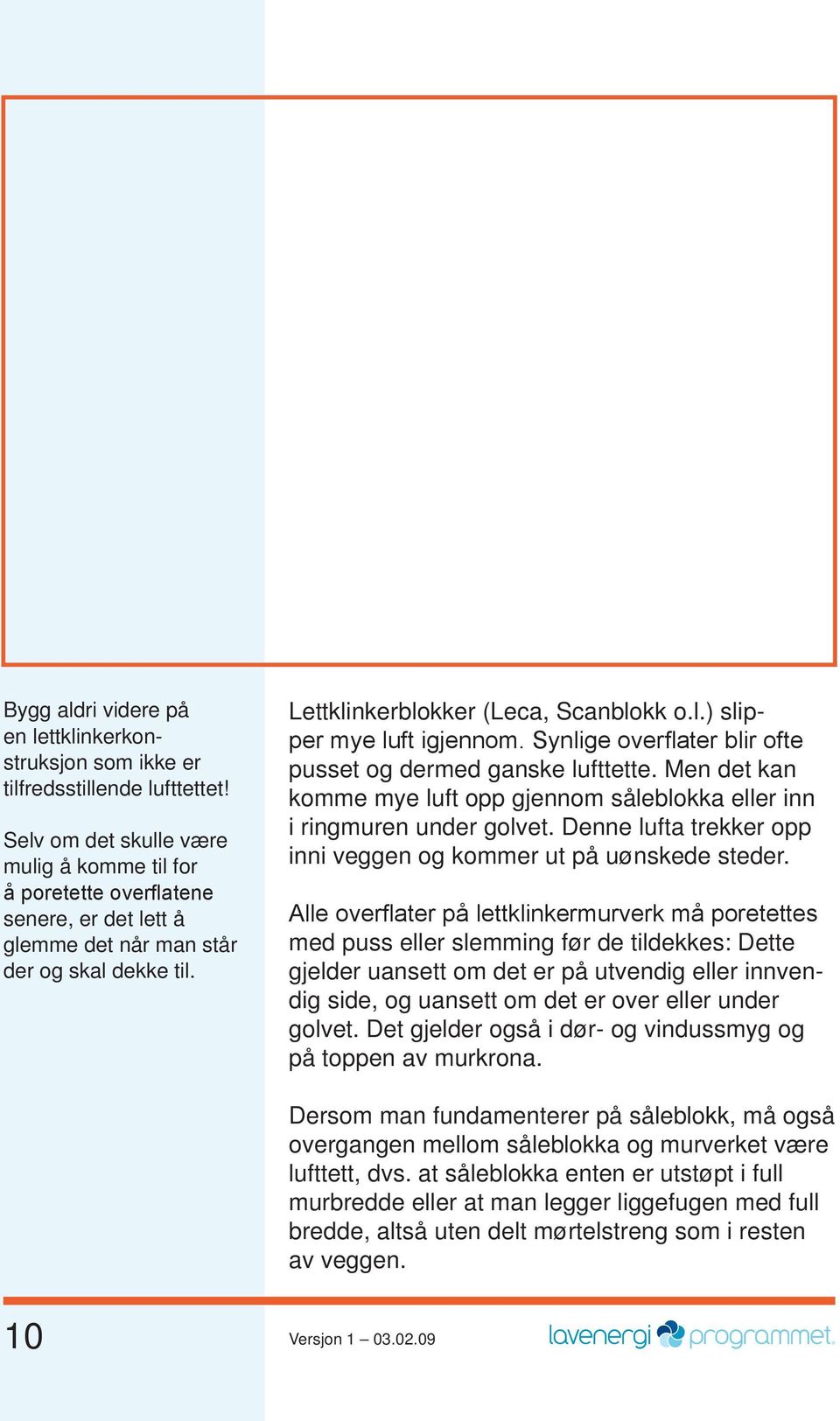 Bygg aldri videre på en lettklinkerkonstruksjon som ikke er tilfredsstillende lufttettet!

Selv om det skulle være mulig å komme til for å poretette overflatene senere, er det lett å glemme det når man står der og skal dekke til.

Lettklinkerblokker (Leca, Scanblokk o.l.) slipper mye luft igjennom. Synlige overflater blir ofte pusset og dermed ganske lufttette. Men det kan komme mye luft opp gjennom såleblokka eller inn i ringmuren under golvet. Denne lufta trekker opp inni veggen og kommer ut på uønskede steder.

Alle overflater på lettklinkermurverk må poretettes med puss eller slemming før de tildekkes: Dette gjelder uansett om det er på utvendig eller innvendig side, og uansett om det er over eller under golvet. Det gjelder også i dør- og vindussmyg og på toppen av murkrona.

Dersom man fundamenterer på såleblokk, må også overgangen mellom såleblokka og murverket være lufttett, dvs. at såleblokka enten er utstøpt i full murbredde eller at man legger liggefugen med full bredde, altså uten delt mørtelstreng som i resten av veggen.

10

Versjon 1 – 03.02.09

lavenergi programmet